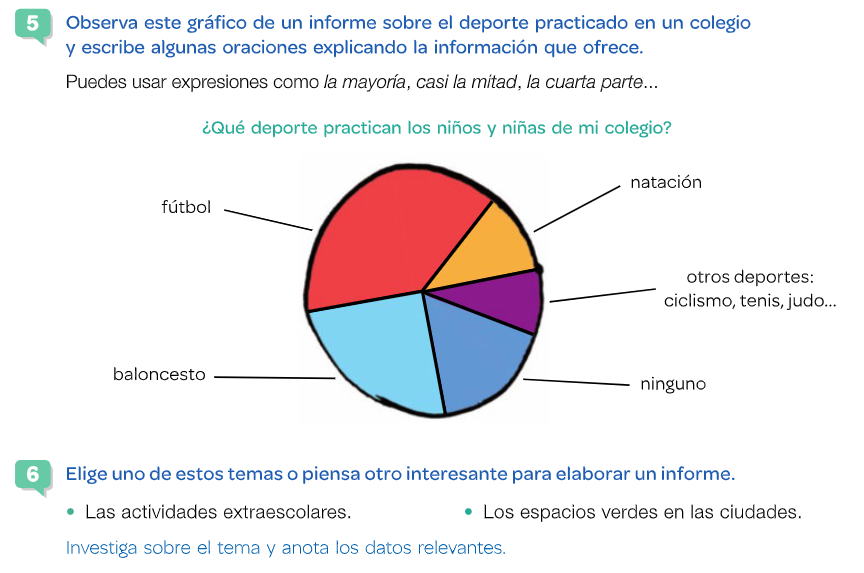 5 Observa este gráfico de un informe sobre el deporte practicado en un colegio y escribe algunas oraciones explicando la información que ofrece.

Puedes usar expresiones como la mayoría, casi la mitad, la cuarta parte...

¿Qué deporte practican los niños y niñas de mi colegio?

fútbol

natación

otros deportes:
ciclismo, tenis, judo...

baloncesto

ninguno

6 Elige uno de estos temas o piensa otro interesante para elaborar un informe.

• Las actividades extraescolares.

• Los espacios verdes en las ciudades.

Investiga sobre el tema y anota los datos relevantes.